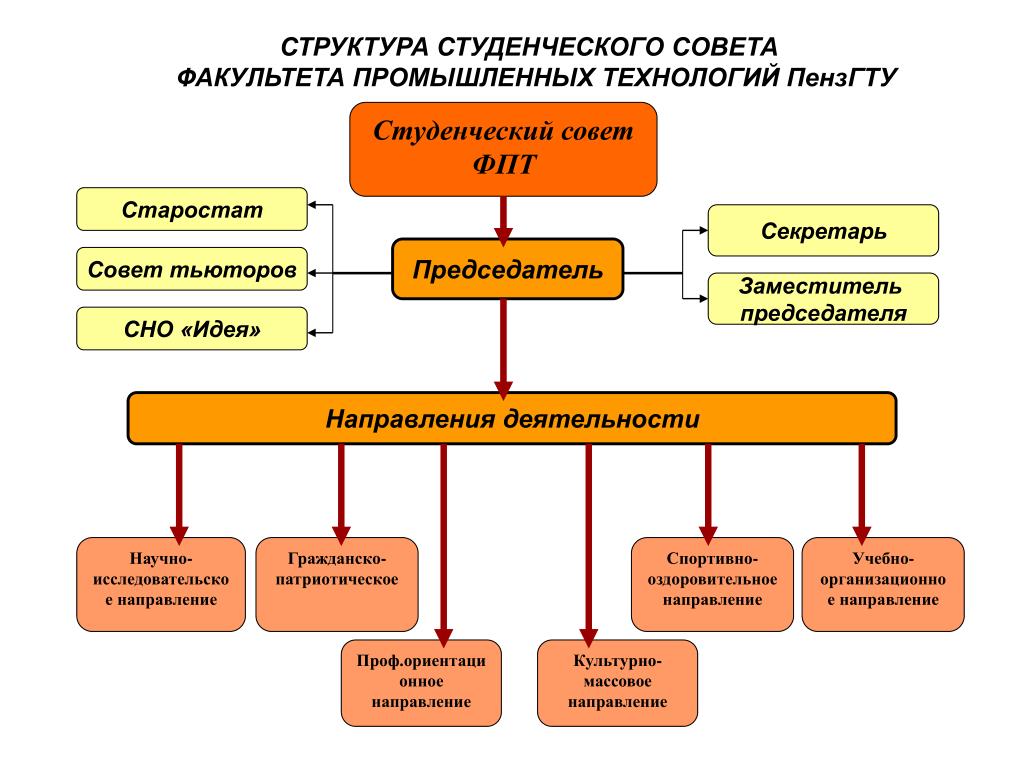 СТРУКТУРА СТУДЕНЧЕСКОГО СОВЕТА
ФАКУЛЬТЕТА ПРОМЫШЛЕННЫХ ТЕХНОЛОГИЙ ПензГТУ

Студенческий совет ФПТ

Старостат

Совет тьюторов

СНО «Идея»

Председатель

Секретарь

Заместитель председателя

Направления деятельности

Научно-исследовательское направление

Гражданско-патриотическое

Проф.ориентационное направление

Культурно-массовое направление

Спортивно-оздоровительное направление

Учебно-организационное направление